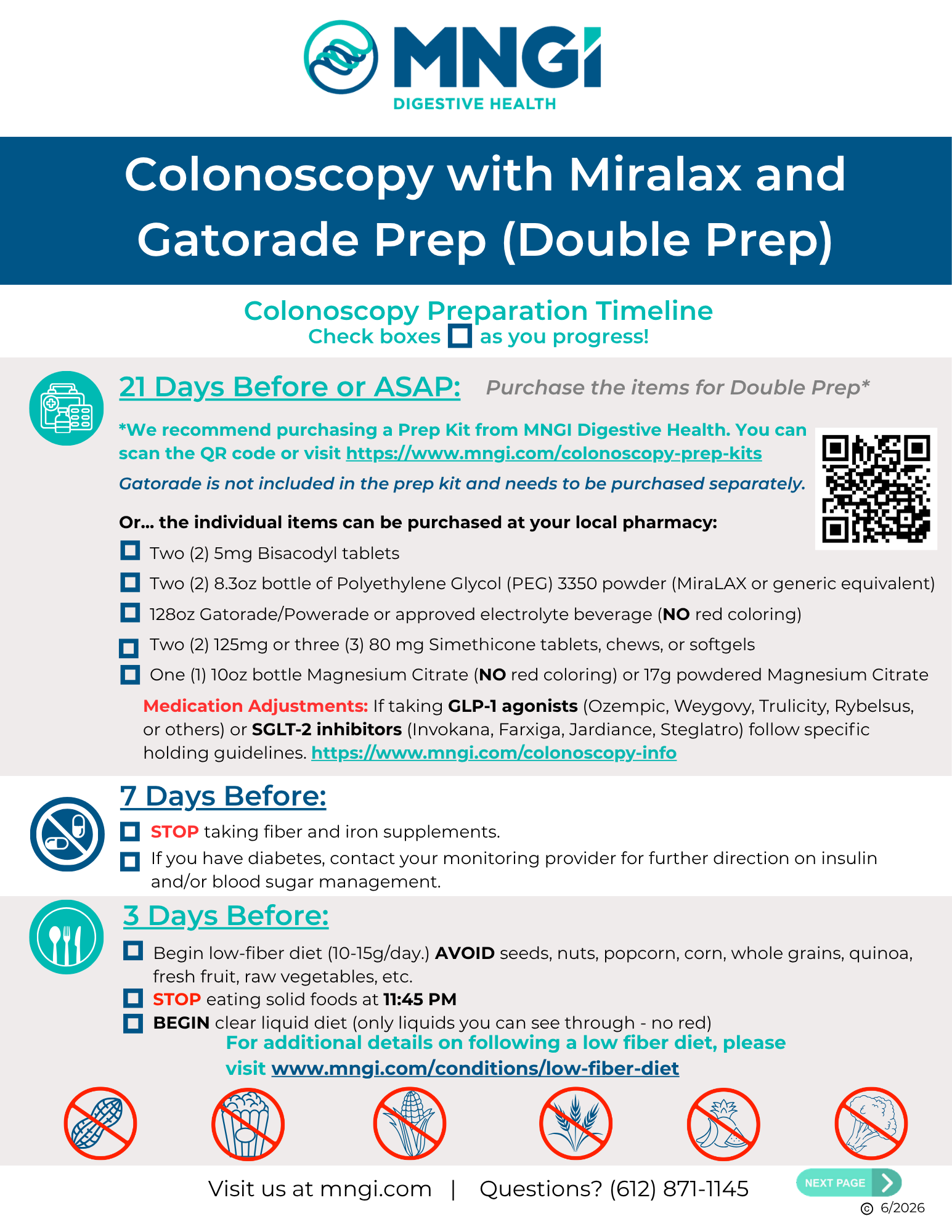 MNGI
DIGESTIVE HEALTH

Colonoscopy with Miralax and Gatorade Prep (Double Prep)

Colonoscopy Preparation Timeline
Check boxes ☐ as you progress!

21 Days Before or ASAP: Purchase the items for Double Prep*

*We recommend purchasing a Prep Kit from MNGI Digestive Health. You can scan the QR code or visit https://www.mngi.com/colonoscopy-prep-kits

Gatorade is not included in the prep kit and needs to be purchased separately.

Or... the individual items can be purchased at your local pharmacy:
☐ Two (2) 5mg Bisacodyl tablets
☐ Two (2) 8.3oz bottle of Polyethylene Glycol (PEG) 3350 powder (MiraLAX or generic equivalent)
☐ 128oz Gatorade/Powerade or approved electrolyte beverage (NO red coloring)
☐ Two (2) 125mg or three (3) 80 mg Simethicone tablets, chews, or softgels
☐ One (1) 10oz bottle Magnesium Citrate (NO red coloring) or 17g powdered Magnesium Citrate

Medication Adjustments: If taking GLP-1 agonists (Ozempic, Weygovy, Trulicity, Rybelsus, or others) or SGLT-2 inhibitors (Invokana, Farxiga, Jardiance, Steglatro) follow specific holding guidelines. https://www.mngi.com/colonoscopy-info

7 Days Before:
☐ STOP taking fiber and iron supplements.
☐ If you have diabetes, contact your monitoring provider for further direction on insulin and/or blood sugar management.

3 Days Before:
☐ Begin low-fiber diet (10-15g/day.) AVOID seeds, nuts, popcorn, corn, whole grains, quinoa, fresh fruit, raw vegetables, etc.
☐ STOP eating solid foods at 11:45 PM
☐ BEGIN clear liquid diet (only liquids you can see through - no red)

For additional details on following a low fiber diet, please visit www.mngi.com/conditions/low-fiber-diet

Visit us at mngi.com | Questions? (612) 871-1145

NEXT PAGE

© 6/2026